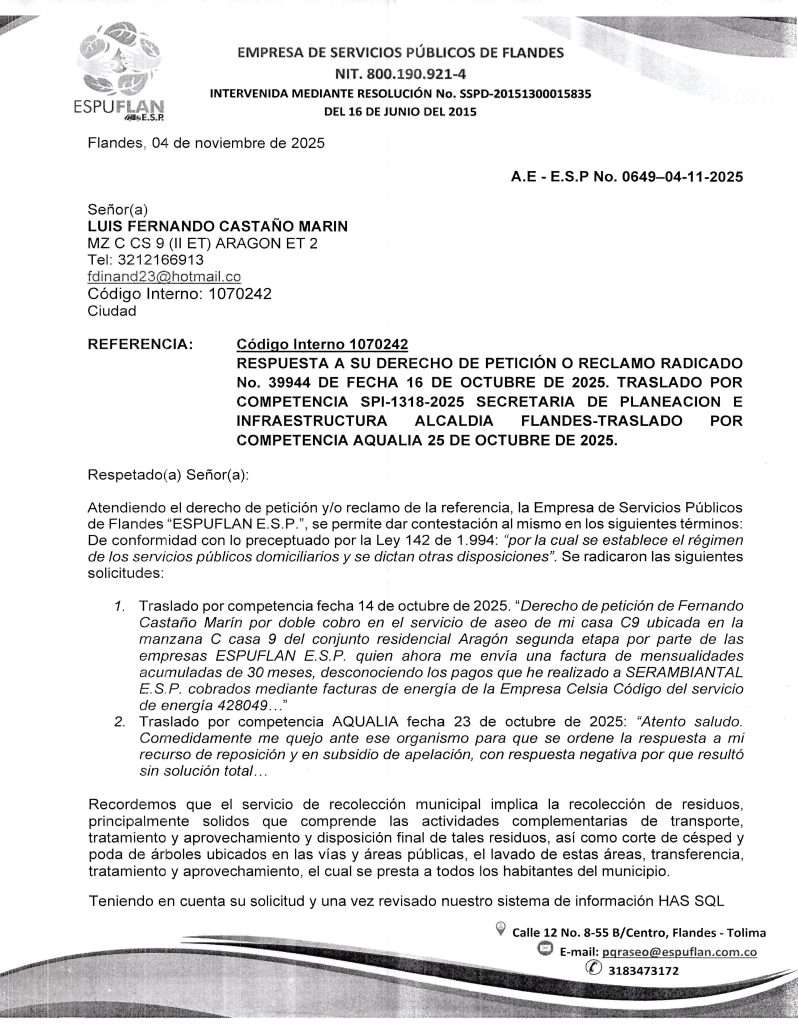 ESPUFLAN E.S.P.

EMPRESA DE SERVICIOS PÚBLICOS DE FLANDES
NIT. 800.190.921-4
INTERVENIDA MEDIANTE RESOLUCIÓN No. SSPD-20151300015835
DEL 16 DE JUNIO DEL 2015

Flandes, 04 de noviembre de 2025

A.E - E.S.P No. 0649–04-11-2025

Señor(a)
LUIS FERNANDO CASTAÑO MARIN
MZ C CS 9 (II ET) ARAGON ET 2
Tel: 3212166913
fdinand23@hotmail.co
Código Interno: 1070242
Ciudad

REFERENCIA: Código Interno 1070242
RESPUESTA A SU DERECHO DE PETICIÓN O RECLAMO RADICADO No. 39944 DE FECHA 16 DE OCTUBRE DE 2025. TRASLADO POR COMPETENCIA SPI-1318-2025 SECRETARIA DE PLANEACION E INFRAESTRUCTURA ALCALDIA FLANDES-TRASLADO POR COMPETENCIA AQUALIA 25 DE OCTUBRE DE 2025.

Respetado(a) Señor(a):

Atendiendo el derecho de petición y/o reclamo de la referencia, la Empresa de Servicios Públicos de Flandes "ESPUFLAN E.S.P.", se permite dar contestación al mismo en los siguientes términos: De conformidad con lo preceptuado por la Ley 142 de 1.994: "por la cual se establece el régimen de los servicios públicos domiciliarios y se dictan otras disposiciones". Se radicaron las siguientes solicitudes:

1. Traslado por competencia fecha 14 de octubre de 2025. "Derecho de petición de Fernando Castaño Marín por doble cobro en el servicio de aseo de mi casa C9 ubicada en la manzana C casa 9 del conjunto residencial Aragón segunda etapa por parte de las empresas ESPUFLAN E.S.P. quien ahora me envía una factura de mensualidades acumuladas de 30 meses, desconociendo los pagos que he realizado a SERAMBIANTAL E.S.P. cobrados mediante facturas de energía de la Empresa Celsia Código del servicio de energía 428049…"
2. Traslado por competencia AQUALIA fecha 23 de octubre de 2025: "Atento saludo. Comedidamente me quejo ante ese organismo para que se ordene la respuesta a mi recurso de reposición y en subsidio de apelación, con respuesta negativa por que resultó sin solución total…

Recordemos que el servicio de recolección municipal implica la recolección de residuos, principalmente solidos que comprende las actividades complementarias de transporte, tratamiento y aprovechamiento y disposición final de tales residuos, así como corte de césped y poda de árboles ubicados en las vías y áreas públicas, el lavado de estas áreas, transferencia, tratamiento y aprovechamiento, el cual se presta a todos los habitantes del municipio.

Teniendo en cuenta su solicitud y una vez revisado nuestro sistema de información HAS SQL

Calle 12 No. 8-55 B/Centro, Flandes - Tolima
E-mail: pqraseo@espuflan.com.co
3183473172